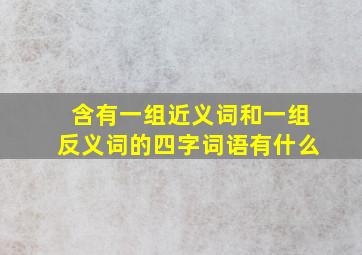 含有一组近义词和一组反义词的四字词语有什么